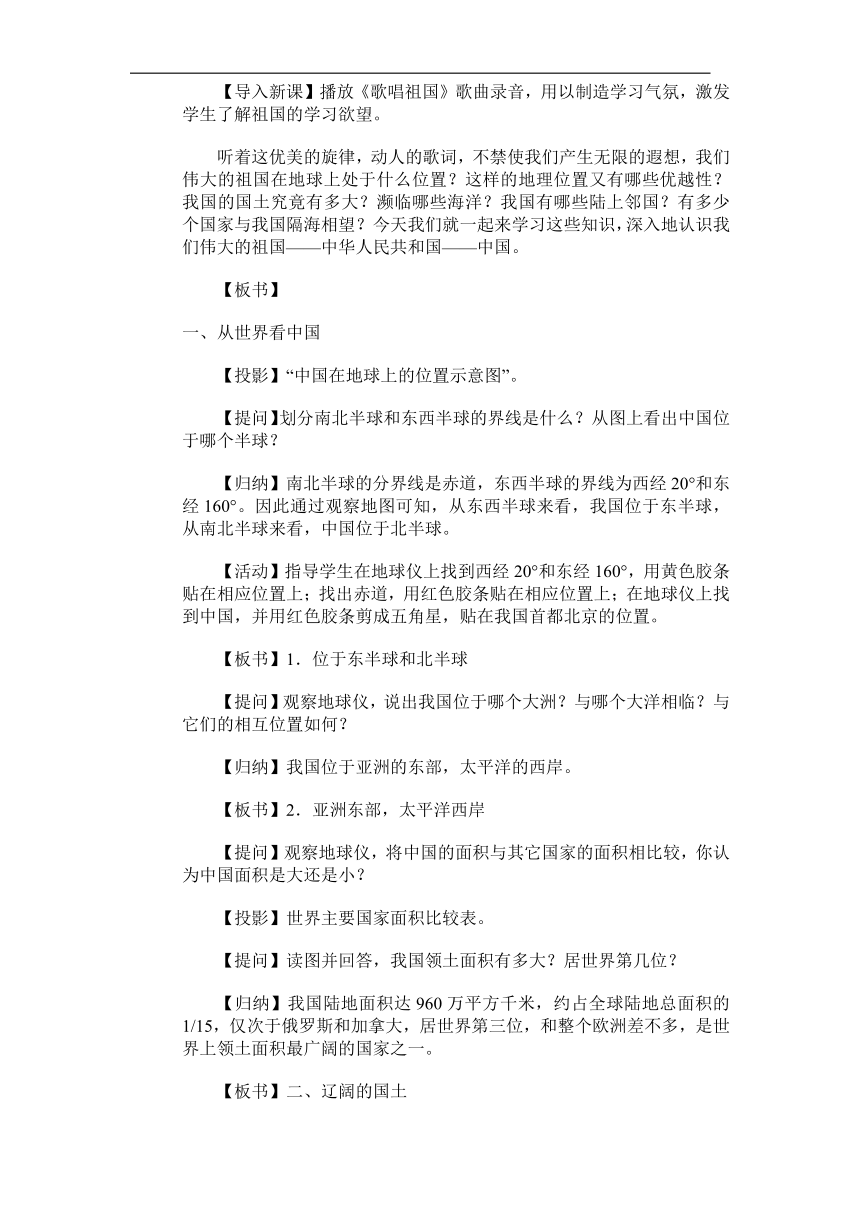 【导入新课】播放《歌唱祖国》歌曲录音，用以制造学习气氛，激发学生了解祖国的学习欲望。

听着这优美的旋律，动人的歌词，不禁使我们产生无限的遐想，我们伟大的祖国在地球上处于什么位置？这样的地理位置又有哪些优越性？我国的国土究竟有多大？濒临哪些海洋？我国有哪些陆上邻国？有多少个国家与我国隔海相望？今天我们就一起来学习这些知识，深入地认识我们伟大的祖国——中华人民共和国——中国。

【板书】

一、从世界看中国

【投影】“中国在地球上的位置示意图”。

【提问】划分南北半球和东西半球的界线是什么？从图上看出中国位于哪个半球？

【归纳】南北半球的分界线是赤道，东西半球的界线为西经 20°和东经 160°。因此通过观察地图可知，从东西半球来看，我国位于东半球，从南北半球来看，中国位于北半球。

【活动】指导学生在地球仪上找到西经 20°和东经 160°，用黄色胶条贴在相应位置上；找出赤道，用红色胶条贴在相应位置上；在地球仪上找到中国，并用红色胶条剪成五角星，贴在我国首都北京的位置。

【板书】1．位于东半球和北半球

【提问】观察地球仪，说出我国位于哪个大洲？与哪个大洋相临？与它们的相互位置如何？

【归纳】我国位于亚洲的东部，太平洋的西岸。

【板书】2．亚洲东部，太平洋西岸

【提问】观察地球仪，将中国的面积与其它国家的面积相比较，你认为中国面积是大还是小？

【投影】世界主要国家面积比较表。

【提问】读图并回答，我国领土面积有多大？居世界第几位？

【归纳】我国陆地面积达 960 万平方千米，约占全球陆地总面积的 1/15，仅次于俄罗斯和加拿大，居世界第三位，和整个欧洲差不多，是世界上领土面积最广阔的国家之一。

【板书】二、辽阔的国土